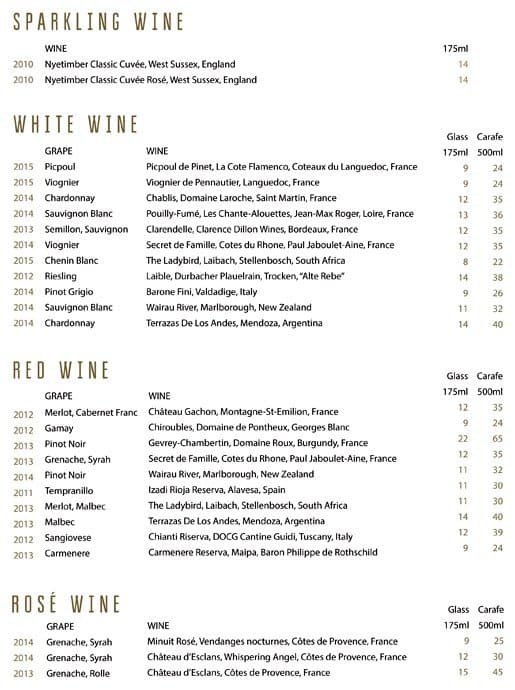 SPARKLING WINE

| | WINE | 175ml |
|---|---|---|
| 2010 | Nyetimber Classic Cuvée, West Sussex, England | 14 |
| 2010 | Nyetimber Classic Cuvée Rosé, West Sussex, England | 14 |

WHITE WINE

| | GRAPE | WINE | Glass 175ml | Carafe 500ml |
|---|---|---|---|---|
| 2015 | Picpoul | Picpoul de Pinet, La Cote Flamenco, Coteaux du Languedoc, France | 9 | 24 |
| 2015 | Viognier | Viognier de Pennautier, Languedoc, France | 9 | 24 |
| 2014 | Chardonnay | Chablis, Domaine Laroche, Saint Martin, France | 12 | 35 |
| 2014 | Sauvignon Blanc | Pouilly-Fumé, Les Chante-Alouettes, Jean-Max Roger, Loire, France | 13 | 36 |
| 2013 | Semillon, Sauvignon | Clarendelle, Clarence Dillon Wines, Bordeaux, France | 12 | 35 |
| 2014 | Viognier | Secret de Famille, Cotes du Rhone, Paul Jaboulet-Aine, France | 12 | 35 |
| 2015 | Chenin Blanc | The Ladybird, Laibach, Stellenbosch, South Africa | 8 | 22 |
| 2012 | Riesling | Laible, Durbacher Plauelrain, Trocken, "Alte Rebe" | 14 | 38 |
| 2014 | Pinot Grigio | Barone Fini, Valdadige, Italy | 9 | 26 |
| 2014 | Sauvignon Blanc | Wairau River, Marlborough, New Zealand | 11 | 32 |
| 2014 | Chardonnay | Terrazas De Los Andes, Mendoza, Argentina | 14 | 40 |

RED WINE

| | GRAPE | WINE | Glass 175ml | Carafe 500ml |
|---|---|---|---|---|
| 2012 | Merlot, Cabernet Franc | Château Gachon, Montagne-St-Emilion, France | 12 | 35 |
| 2012 | Gamay | Chiroubles, Domaine de Pontheux, Georges Blanc | 9 | 24 |
| 2013 | Pinot Noir | Gevrey-Chambertin, Domaine Roux, Burgundy, France | 22 | 65 |
| 2013 | Grenache, Syrah | Secret de Famille, Cotes du Rhone, Paul Jaboulet-Aine, France | 12 | 35 |
| 2014 | Pinot Noir | Wairau River, Marlborough, New Zealand | 11 | 32 |
| 2011 | Tempranillo | Izadi Rioja Reserva, Alavesa, Spain | 11 | 30 |
| 2013 | Merlot, Malbec | The Ladybird, Laibach, Stellenbosch, South Africa | 11 | 30 |
| 2013 | Malbec | Terrazas De Los Andes, Mendoza, Argentina | 14 | 40 |
| 2012 | Sangiovese | Chianti Riserva, DOCG Cantine Guidi, Tuscany, Italy | 12 | 39 |
| 2013 | Carmenere | Carmenere Reserva, Maipa, Baron Philippe de Rothschild | 9 | 24 |

ROSÉ WINE

| | GRAPE | WINE | Glass 175ml | Carafe 500ml |
|---|---|---|---|---|
| 2014 | Grenache, Syrah | Minuit Rosé, Vendanges nocturnes, Côtes de Provence, France | 9 | 25 |
| 2014 | Grenache, Syrah | Château d'Esclans, Whispering Angel, Côtes de Provence, France | 12 | 30 |
| 2013 | Grenache, Rolle | Château d'Esclans, Côtes de Provence, France | 15 | 45 |